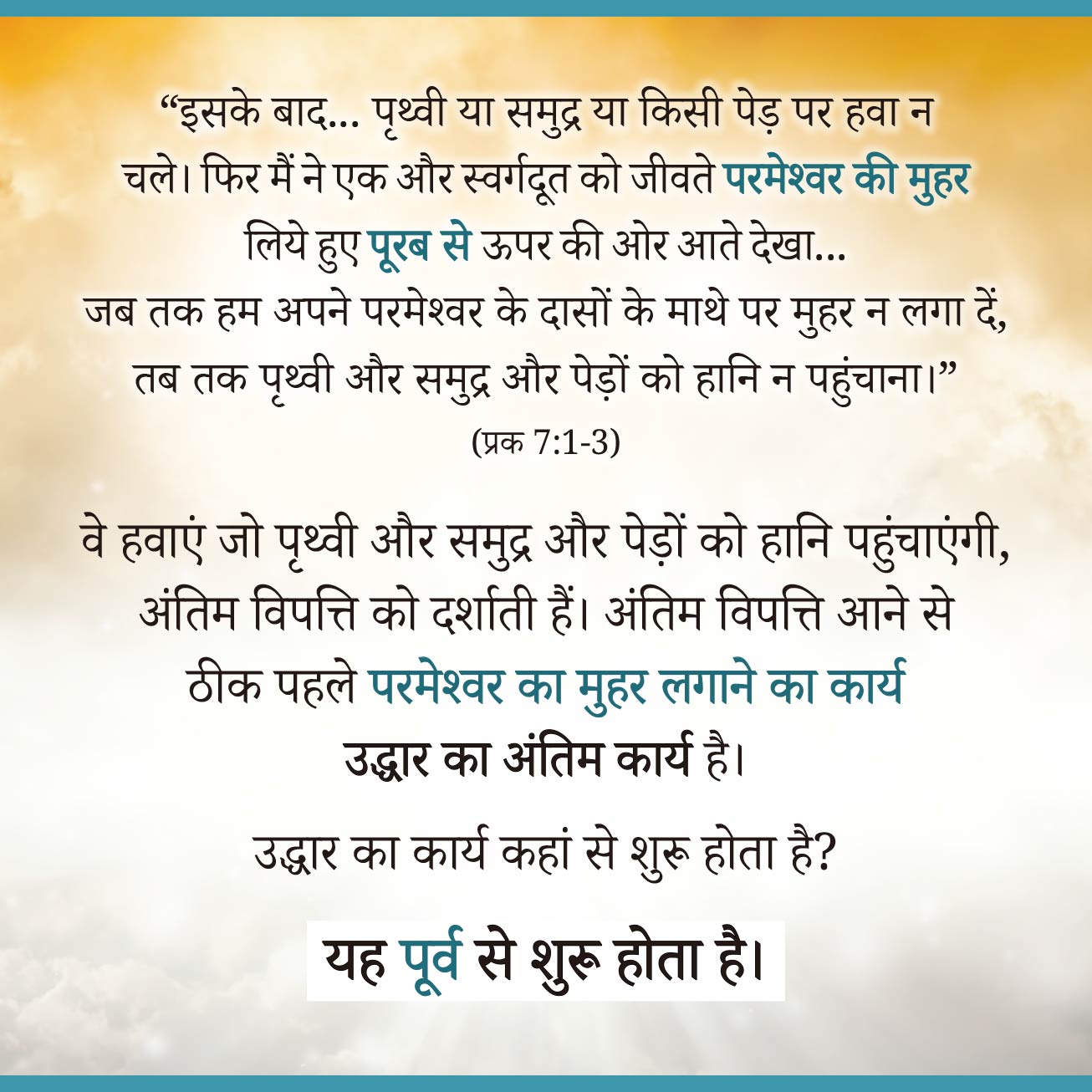 “इसके बाद... पृथ्वी या समुद्र या किसी पेड़ पर हवा न चले। फिर मैं ने एक और स्वर्गदूत को जीवते परमेश्वर की मुहर लिये हुए पूरब से ऊपर की ओर आते देखा... जब तक हम अपने परमेश्वर के दासों के माथे पर मुहर न लगा दें, तब तक पृथ्वी और समुद्र और पेड़ों को हानि न पहुंचाना।”
(प्रक 7:1-3)

वे हवाएं जो पृथ्वी और समुद्र और पेड़ों को हानि पहुंचाएंगी, अंतिम विपत्ति को दर्शाती हैं। अंतिम विपत्ति आने से ठीक पहले परमेश्वर का मुहर लगाने का कार्य उद्धार का अंतिम कार्य है।

उद्धार का कार्य कहां से शुरू होता है?

यह पूर्व से शुरू होता है।